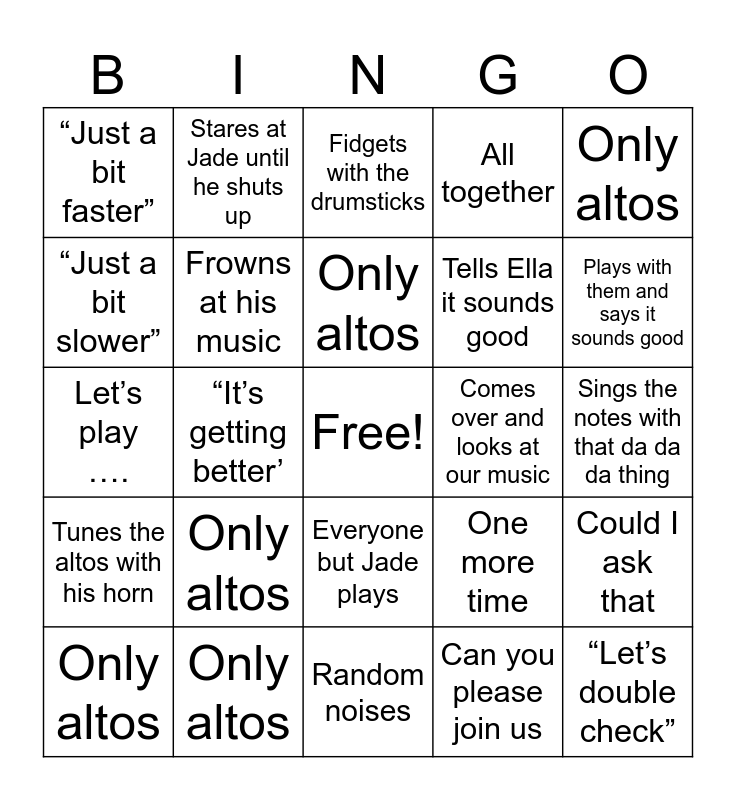 | B | I | N | G | O |
|---|---|---|---|---|
| “Just a bit faster” | Stares at Jade until he shuts up | Fidgets with the drumsticks | All together | Only altos |
| “Just a bit slower” | Frowns at his music | Only altos | Tells Ella it sounds good | Plays with them and says it sounds good |
| Let’s play …. | “It’s getting better’ | Free! | Comes over and looks at our music | Sings the notes with that da da da thing |
| Tunes the altos with his horn | Only altos | Everyone but Jade plays | One more time | Could I ask that |
| Only altos | Only altos | Random noises | Can you please join us | “Let’s double check” |